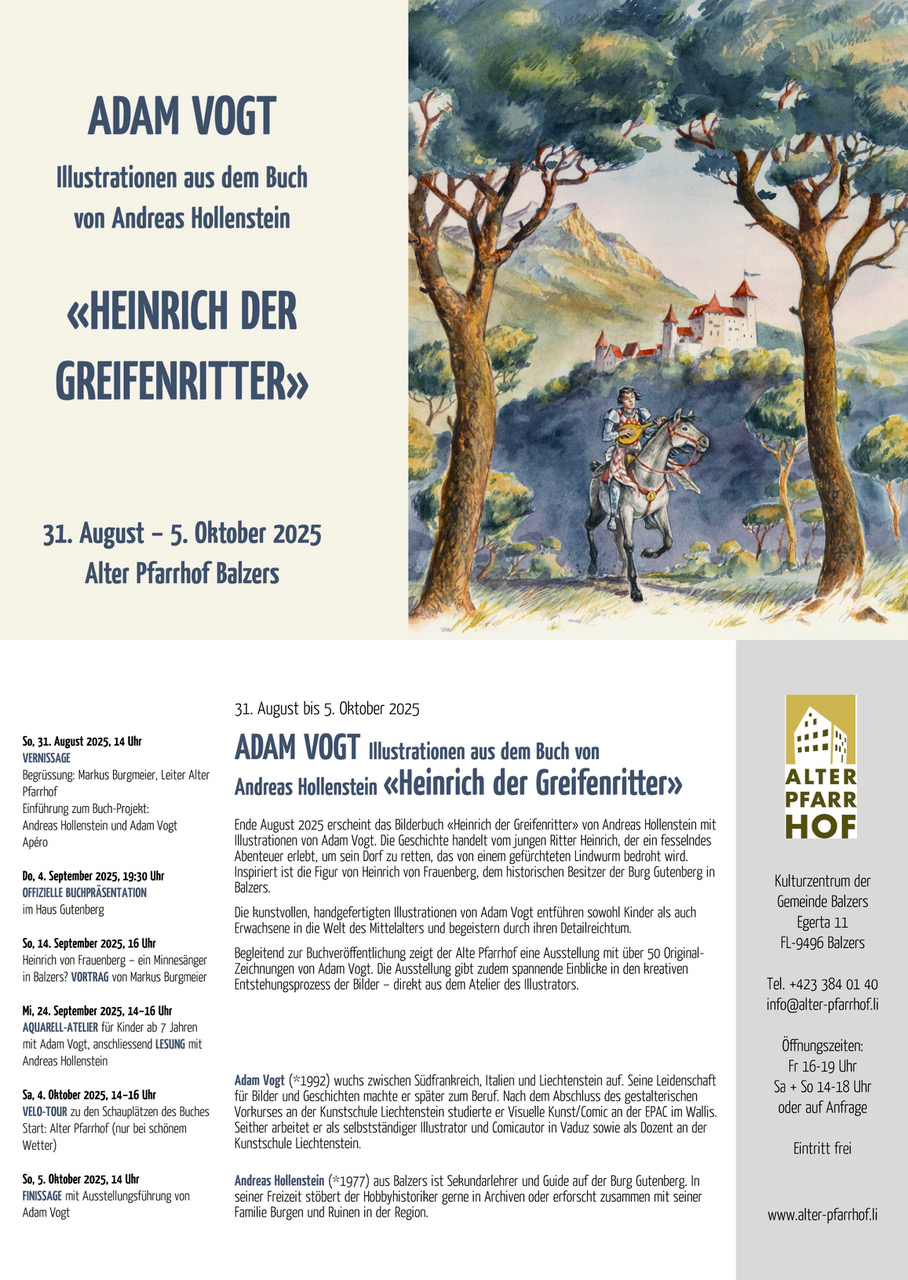 ADAM VOGT

Illustrationen aus dem Buch von Andreas Hollenstein

«HEINRICH DER GREIFENRITTER»

31. August – 5. Oktober 2025
Alter Pfarrhof Balzers

So, 31. August 2025, 14 Uhr
VERNISSAGE
Begrüssung: Markus Burgmeier, Leiter Alter Pfarrhof
Einführung zum Buch-Projekt: Andreas Hollenstein und Adam Vogt
Apéro

Do, 4. September 2025, 19:30 Uhr
OFFIZIELLE BUCHPRÄSENTATION
im Haus Gutenberg

So, 14. September 2025, 16 Uhr
Heinrich von Frauenberg – ein Minnesänger in Balzers? VORTRAG von Markus Burgmeier

Mi, 24. September 2025, 14–16 Uhr
AQUARELL-ATELIER für Kinder ab 7 Jahren mit Adam Vogt, anschliessend LESUNG mit Andreas Hollenstein

Sa, 4. Oktober 2025, 14–16 Uhr
VELO-TOUR zu den Schauplätzen des Buches
Start: Alter Pfarrhof (nur bei schönem Wetter)

So, 5. Oktober 2025, 14 Uhr
FINISSAGE mit Ausstellungsführung von Adam Vogt

31. August bis 5. Oktober 2025

ADAM VOGT Illustrationen aus dem Buch von Andreas Hollenstein «Heinrich der Greifenritter»

Ende August 2025 erscheint das Bilderbuch «Heinrich der Greifenritter» von Andreas Hollenstein mit Illustrationen von Adam Vogt. Die Geschichte handelt vom jungen Ritter Heinrich, der ein fesselndes Abenteuer erlebt, um sein Dorf zu retten, das von einem gefürchteten Lindwurm bedroht wird. Inspiriert ist die Figur von Heinrich von Frauenberg, dem historischen Besitzer der Burg Gutenberg in Balzers.

Die kunstvollen, handgefertigten Illustrationen von Adam Vogt entführen sowohl Kinder als auch Erwachsene in die Welt des Mittelalters und begeistern durch ihren Detailreichtum.

Begleitend zur Buchveröffentlichung zeigt der Alte Pfarrhof eine Ausstellung mit über 50 Original-Zeichnungen von Adam Vogt. Die Ausstellung gibt zudem spannende Einblicke in den kreativen Entstehungsprozess der Bilder – direkt aus dem Atelier des Illustrators.

Adam Vogt (*1992) wuchs zwischen Südfrankreich, Italien und Liechtenstein auf. Seine Leidenschaft für Bilder und Geschichten machte er später zum Beruf. Nach dem Abschluss des gestalterischen Vorkurses an der Kunstschule Liechtenstein studierte er Visuelle Kunst/Comic an der EPAC im Wallis. Seither arbeitet er als selbstständiger Illustrator und Comicautor in Vaduz sowie als Dozent an der Kunstschule Liechtenstein.

Andreas Hollenstein (*1977) aus Balzers ist Sekundarlehrer und Guide auf der Burg Gutenberg. In seiner Freizeit stöbert der Hobbyhistoriker gerne in Archiven oder erforscht zusammen mit seiner Familie Burgen und Ruinen in der Region.

ALTER PFARR HOF

Kulturzentrum der Gemeinde Balzers
Egerta 11
FL-9496 Balzers

Tel. +423 384 01 40
info@alter-pfarrhof.li

Öffnungszeiten:
Fr 16-19 Uhr
Sa + So 14-18 Uhr
oder auf Anfrage

Eintritt frei

www.alter-pfarrhof.li